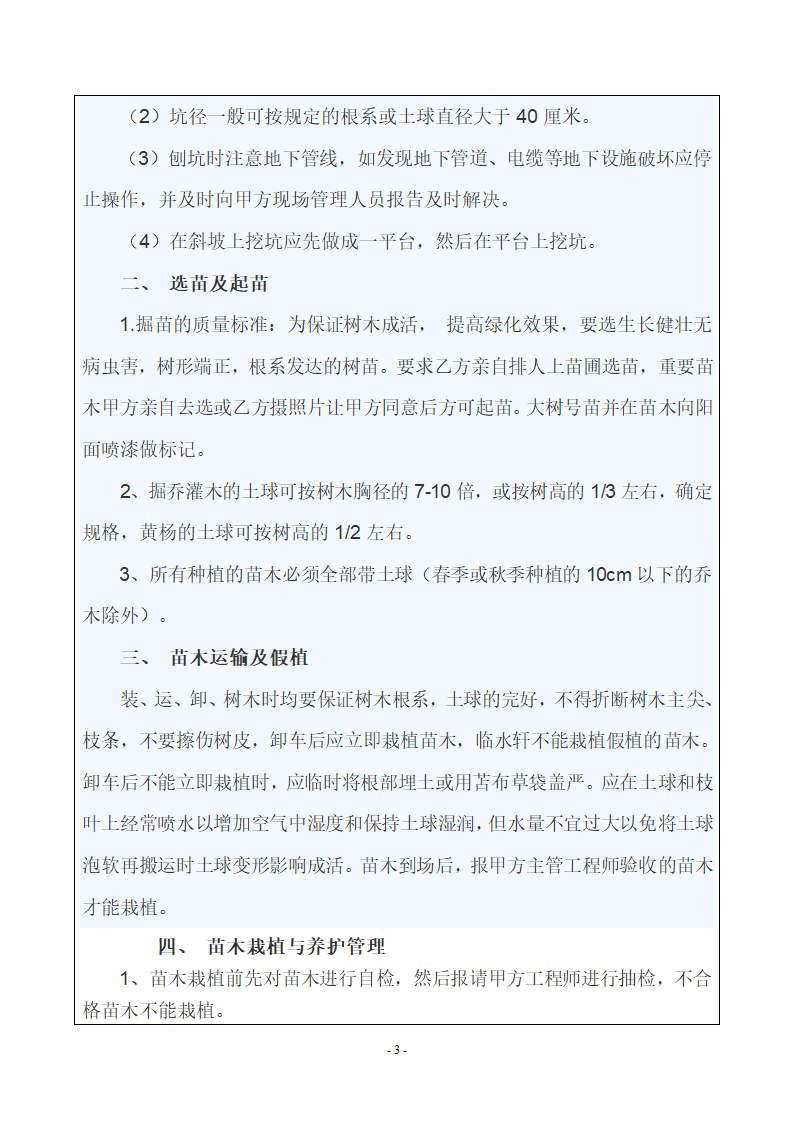 （2）坑径一般可按规定的根系或土球直径大于 40 厘米。

（3）刨坑时注意地下管线，如发现地下管道、电缆等地下设施破坏应停止操作，并及时向甲方现场管理人员报告及时解决。

（4）在斜坡上挖坑应先做成一平台，然后在平台上挖坑。

二、 选苗及起苗

1.掘苗的质量标准：为保证树木成活， 提高绿化效果，要选生长健壮无病虫害，树形端正，根系发达的树苗。要求乙方亲自排人上苗圃选苗，重要苗木甲方亲自去选或乙方摄照片让甲方同意后方可起苗。大树号苗并在苗木向阳面喷漆做标记。

2、掘乔灌木的土球可按树木胸径的 7-10 倍，或按树高的 1/3 左右，确定规格，黄杨的土球可按树高的 1/2 左右。

3、所有种植的苗木必须全部带土球（春季或秋季种植的 10cm 以下的乔木除外）。

三、 苗木运输及假植

装、运、卸、树木时均要保证树木根系，土球的完好，不得折断树木主尖、枝条，不要擦伤树皮，卸车后应立即栽植苗木，临水轩不能栽植假植的苗木。卸车后不能立即栽植时，应临时将根部埋土或用苫布草袋盖严。应在土球和枝叶上经常喷水以增加空气中湿度和保持土球湿润，但水量不宜过大以免将土球泡软再搬运时土球变形影响成活。苗木到场后，报甲方主管工程师验收的苗木才能栽植。

四、 苗木栽植与养护管理

1、苗木栽植前先对苗木进行自检，然后报请甲方工程师进行抽检，不合格苗木不能栽植。

- 3 -